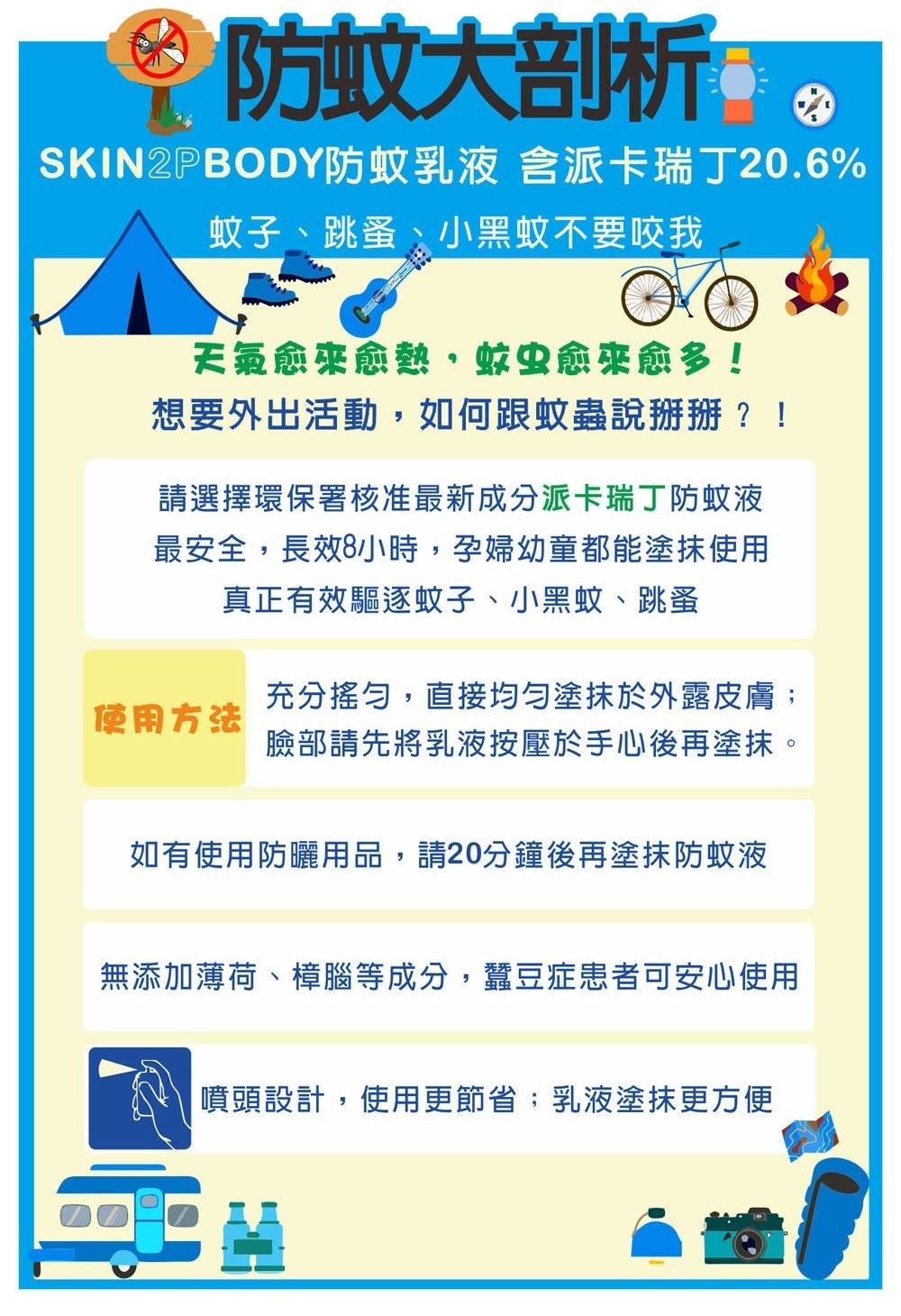 防蚊大剖析

SKIN2PBODY防蚊乳液 含派卡瑞丁20.6%

蚊子、跳蚤、小黑蚊不要咬我

天氣愈來愈熱，蚊虫愈來愈多！

想要外出活動，如何跟蚊蟲說掰掰？！

請選擇環保署核准最新成分派卡瑞丁防蚊液
最安全，長效8小時，孕婦幼童都能塗抹使用
真正有效驅逐蚊子、小黑蚊、跳蚤

使用方法

充分搖勻，直接均勻塗抹於外露皮膚；
臉部請先將乳液按壓於手心後再塗抹。

如有使用防曬用品，請20分鐘後再塗抹防蚊液

無添加薄荷、樟腦等成分，蠶豆症患者可安心使用

噴頭設計，使用更節省；乳液塗抹更方便